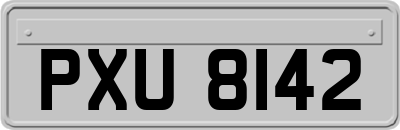 PXU 8142